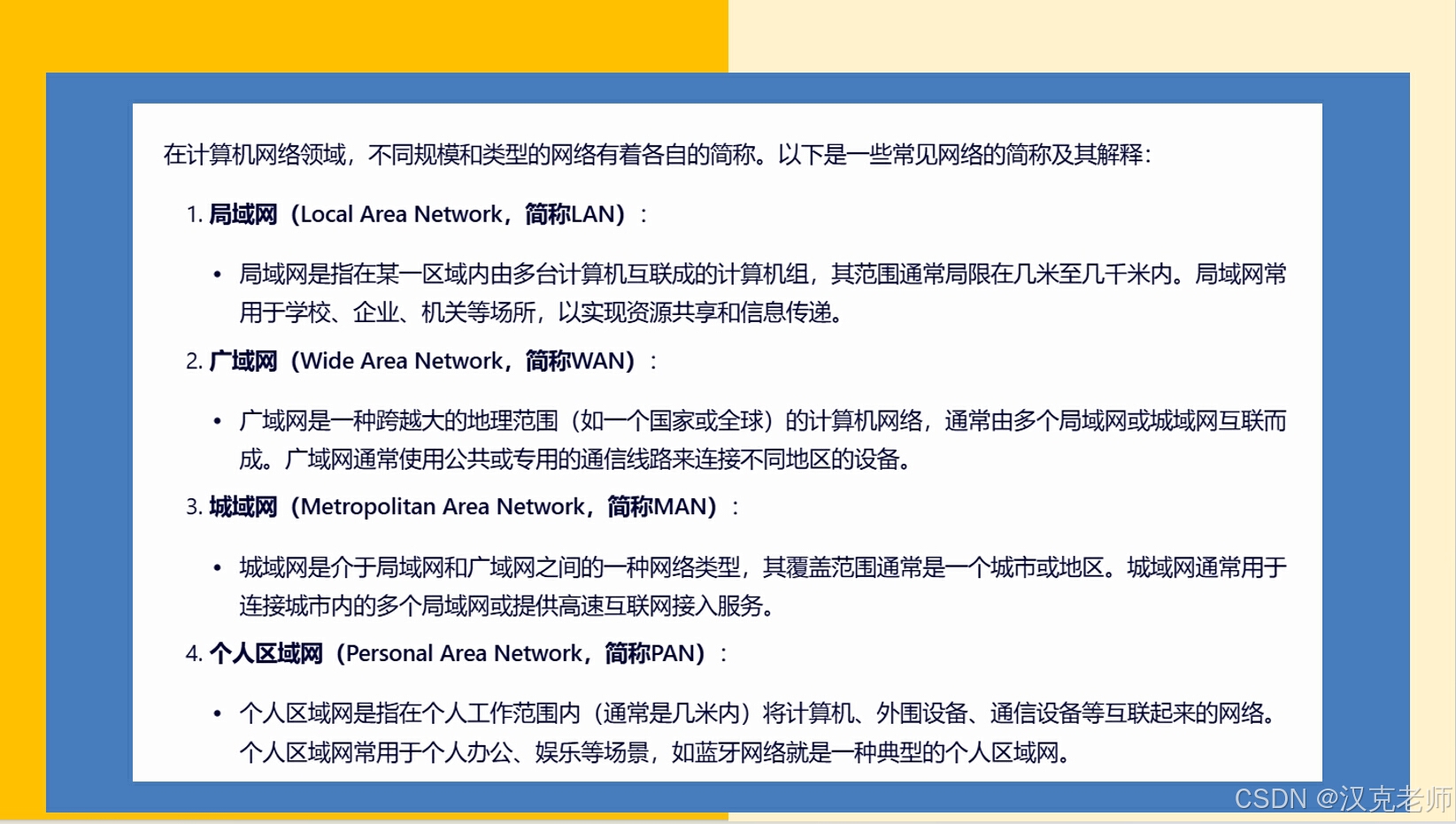 在计算机网络领域，不同规模和类型的网络有着各自的简称。以下是一些常见网络的简称及其解释：

1. 局域网（Local Area Network，简称LAN）：

• 局域网是指在某一区域内由多台计算机互联成的计算机组，其范围通常局限在几米至几千米内。局域网常用于学校、企业、机关等场所，以实现资源共享和信息传递。

2. 广域网（Wide Area Network，简称WAN）：

• 广域网是一种跨越大的地理范围（如一个国家或全球）的计算机网络，通常由多个局域网或城域网互联而成。广域网通常使用公共或专用的通信线路来连接不同地区的设备。

3. 城域网（Metropolitan Area Network，简称MAN）：

• 城域网是介于局域网和广域网之间的一种网络类型，其覆盖范围通常是一个城市或地区。城域网通常用于连接城市内的多个局域网或提供高速互联网接入服务。

4. 个人区域网（Personal Area Network，简称PAN）：

• 个人区域网是指在个人工作范围内（通常是几米内）将计算机、外围设备、通信设备等互联起来的网络。个人区域网常用于个人办公、娱乐等场景，如蓝牙网络就是一种典型的个人区域网。

CSDN @汉克老师